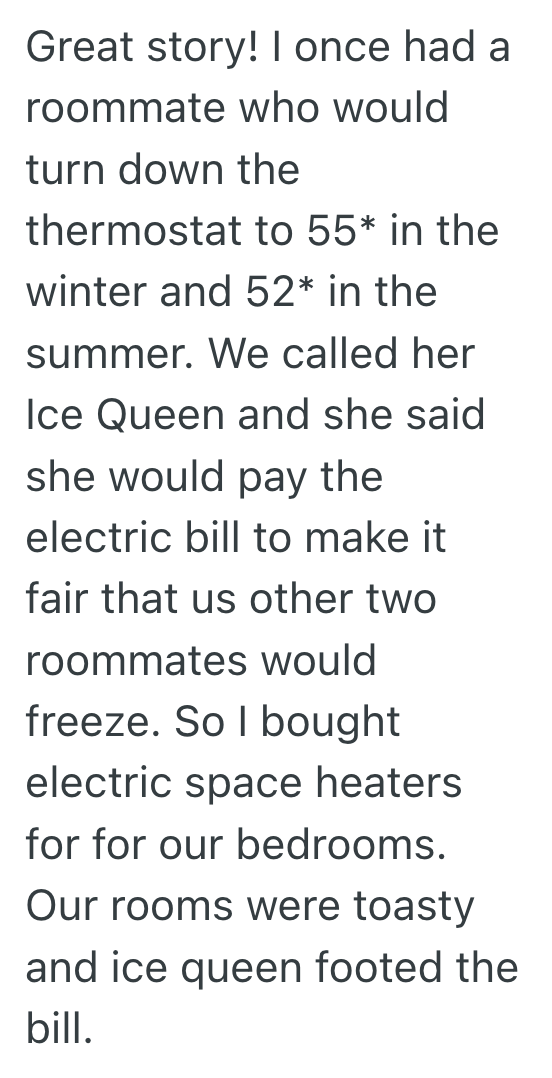 Great story! I once had a roommate who would turn down the thermostat to 55* in the winter and 52* in the summer. We called her Ice Queen and she said she would pay the electric bill to make it fair that us other two roommates would freeze. So I bought electric space heaters for for our bedrooms. Our rooms were toasty and ice queen footed the bill.